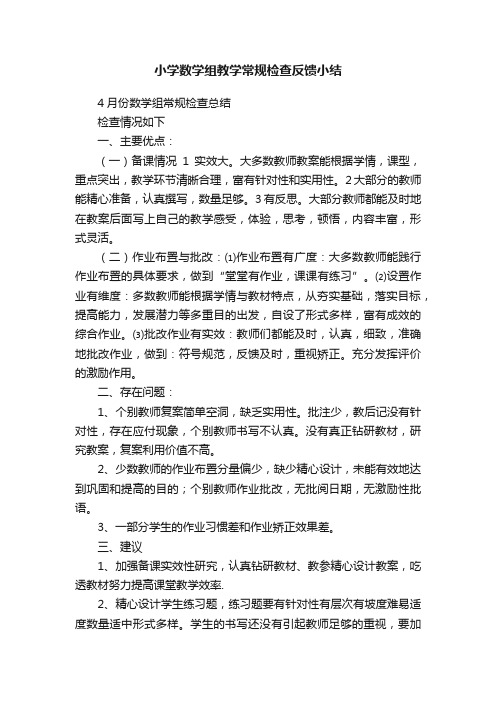 小学数学组教学常规检查反馈小结

4月份数学组常规检查总结

检查情况如下

一、主要优点：

（一）备课情况 1 实效大。大多数教师教案能根据学情，课型，重点突出，教学环节清晰合理，富有针对性和实用性。2大部分的教师能精心准备，认真撰写，数量足够。3有反思。大部分教师都能及时地在教案后面写上自己的教学感受，体验，思考，顿悟，内容丰富，形式灵活。

（二）作业布置与批改：⑴作业布置有广度：大多数教师能践行作业布置的具体要求，做到“堂堂有作业，课课有练习”。⑵设置作业有维度：多数教师能根据学情与教材特点，从夯实基础，落实目标，提高能力，发展潜力等多重目的出发，自设了形式多样，富有成效的综合作业。⑶批改作业有实效：教师们都能及时，认真，细致，准确地批改作业，做到：符号规范，反馈及时，重视矫正。充分发挥评价的激励作用。

二、存在问题：

1、个别教师复案简单空洞，缺乏实用性。批注少，教后记没有针对性，存在应付现象，个别教师书写不认真。没有真正钻研教材，研究教案，复案利用价值不高。

2、少数教师的作业布置分量偏少，缺少精心设计，未能有效地达到巩固和提高的目的；个别教师作业批改，无批阅日期，无激励性批语。

3、一部分学生的作业习惯差和作业矫正效果差。

三、建议

1、加强备课实效性研究，认真钻研教材、教参精心设计教案，吃透教材努力提高课堂教学效率.

2、精心设计学生练习题，练习题要有针对性有层次有坡度难易适度数量适中形式多样。学生的书写还没有引起教师足够的重视，要加